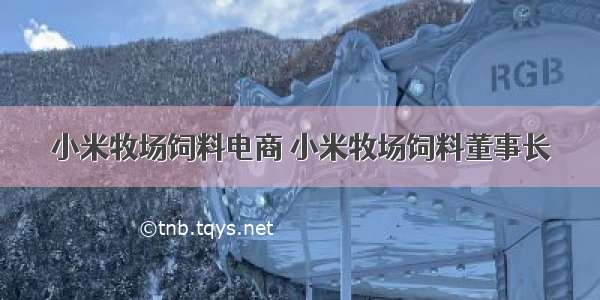 RGB

小米牧场饲料电商 小米牧场饲料董事长

©tnb.tqys.net